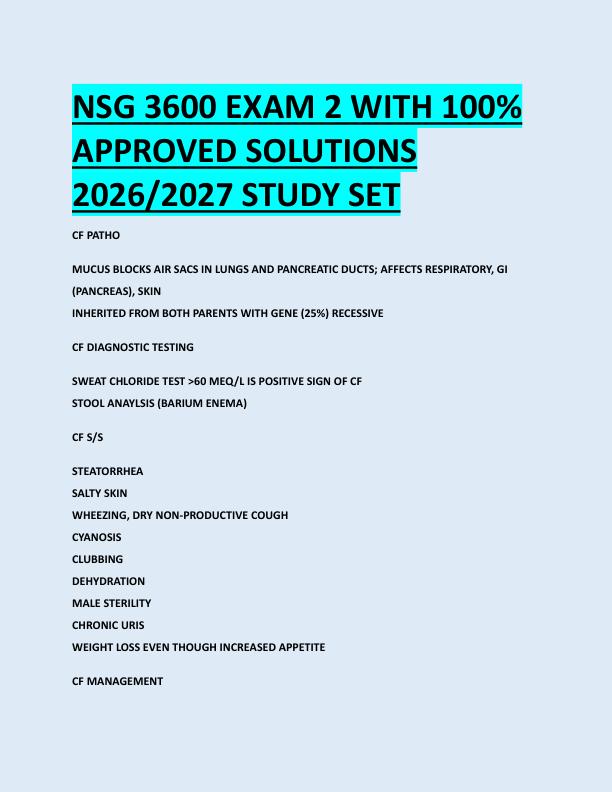 NSG 3600 EXAM 2 WITH 100% APPROVED SOLUTIONS 2026/2027 STUDY SET

CF PATHO

MUCUS BLOCKS AIR SACS IN LUNGS AND PANCREATIC DUCTS; AFFECTS RESPIRATORY, GI (PANCREAS), SKIN
INHERITED FROM BOTH PARENTS WITH GENE (25%) RECESSIVE

CF DIAGNOSTIC TESTING

SWEAT CHLORIDE TEST >60 MEQ/L IS POSITIVE SIGN OF CF
STOOL ANAYLSIS (BARIUM ENEMA)

CF S/S

STEATORRHEA
SALTY SKIN
WHEEZING, DRY NON-PRODUCTIVE COUGH
CYANOSIS
CLUBBING
DEHYDRATION
MALE STERILITY
CHRONIC URIS
WEIGHT LOSS EVEN THOUGH INCREASED APPETITE

CF MANAGEMENT